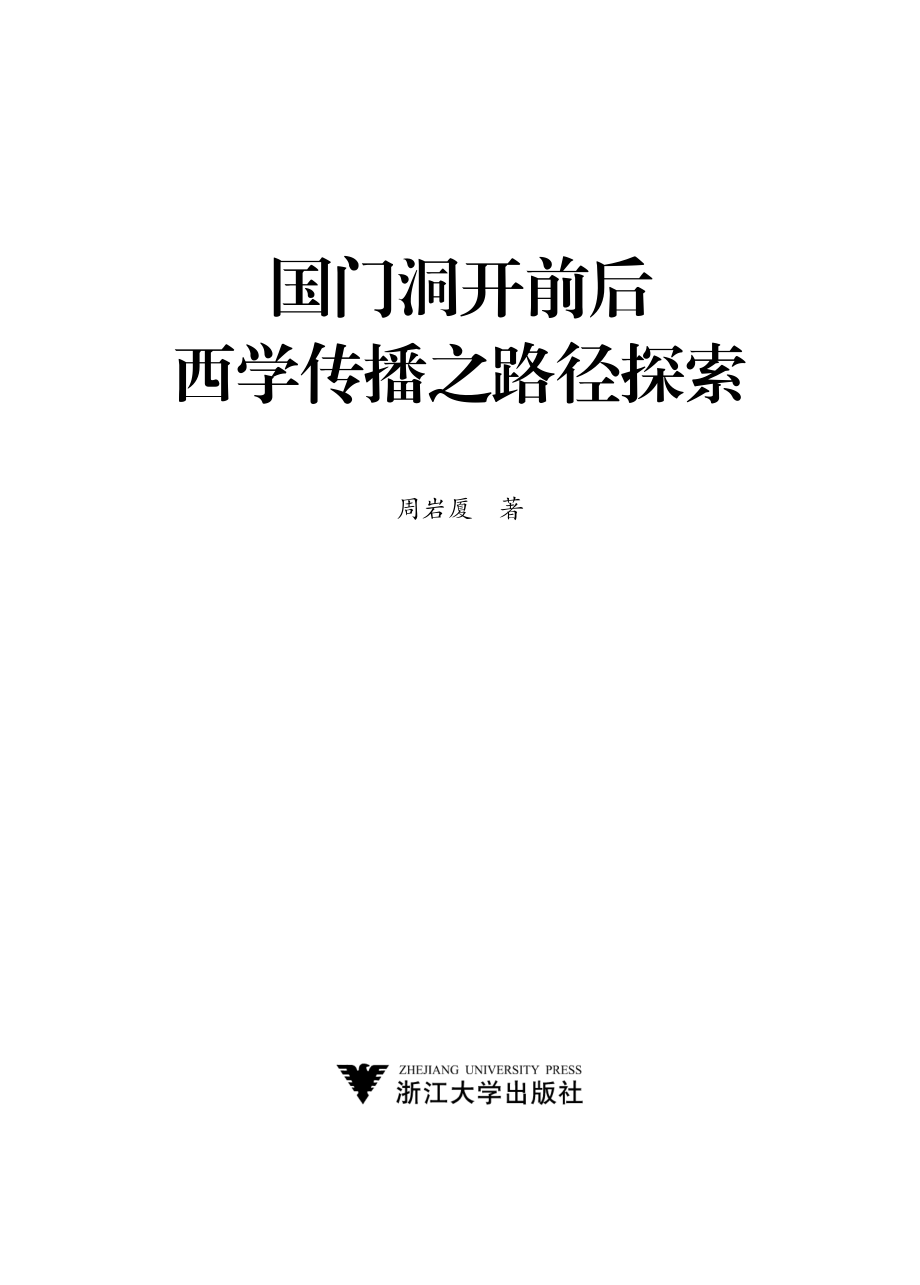 国门洞开前后
西学传播之路径探索

周岩厦　著

ZHEJIANG UNIVERSITY PRESS
浙江大学出版社